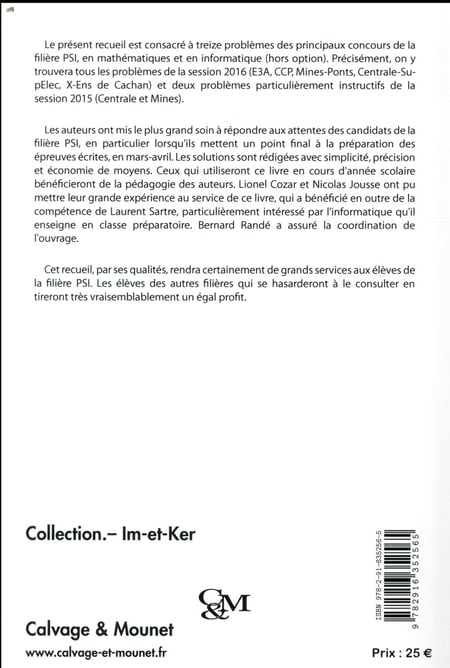 Le présent recueil est consacré à treize problèmes des principaux concours de la filière PSI, en mathématiques et en informatique (hors option). Précisément, on y trouvera tous les problèmes de la session 2016 (E3A, CCP, Mines-Ponts, Centrale-SupElec, X-Ens de Cachan) et deux problèmes particulièrement instructifs de la session 2015 (Centrale et Mines).

Les auteurs ont mis le plus grand soin à répondre aux attentes des candidats de la filière PSI, en particulier lorsqu'ils mettent un point final à la préparation des épreuves écrites, en mars-avril. Les solutions sont rédigées avec simplicité, précision et économie de moyens. Ceux qui utiliseront ce livre en cours d'année scolaire bénéficieront de la pédagogie des auteurs. Lionel Cozar et Nicolas Jousse ont pu mettre leur grande expérience au service de ce livre, qui a bénéficié en outre de la compétence de Laurent Sartre, particulièrement intéressé par l'informatique qu'il enseigne en classe préparatoire. Bernard Randé a assuré la coordination de l'ouvrage.

Cet recueil, par ses qualités, rendra certainement de grands services aux élèves de la filière PSI. Les élèves des autres filières qui se hasarderont à le consulter en tireront très vraisemblablement un égal profit.

Collection.– Im-et-Ker

C&M

Calvage & Mounet

www.calvage-et-mounet.fr

ISBN 978-2-91-635256-5

9 782916 352565

Prix : 25 €